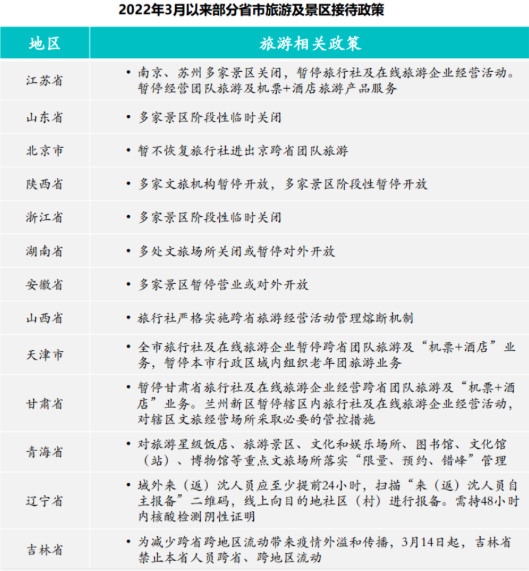 2022年3月以来部分省市旅游及景区接待政策

| 地区 | 旅游相关政策 |
|---|---|
| 江苏省 | • 南京、苏州多家景区关闭，暂停旅行社及在线旅游企业经营活动。暂停经营团队旅游及机票+酒店旅游产品服务 |
| 山东省 | • 多家景区阶段性临时关闭 |
| 北京市 | • 暂不恢复旅行社进出京跨省团队旅游 |
| 陕西省 | • 多家文旅机构暂停开放，多家景区阶段性暂停开放 |
| 浙江省 | • 多家景区阶段性临时关闭 |
| 湖南省 | • 多处文旅场所关闭或暂停对外开放 |
| 安徽省 | • 多家景区暂停营业或对外开放 |
| 山西省 | • 旅行社严格实施跨省旅游经营活动管理熔断机制 |
| 天津市 | • 全市旅行社及在线旅游企业暂停跨省团队旅游及“机票+酒店”业务，暂停本市行政区域内组织老年团旅游业务 |
| 甘肃省 | • 暂停甘肃省旅行社及在线旅游企业经营跨省团队旅游及“机票+酒店”业务。兰州新区暂停辖区内旅行社及在线旅游企业经营活动，对辖区文旅经营场所采取必要的管控措施 |
| 青海省 | • 对旅游星级饭店、旅游景区、文化和娱乐场所、图书馆、文化馆（站）、博物馆等重点文旅场所落实“限量、预约、错峰”管理 |
| 辽宁省 | • 域外来（返）沈人员应至少提前24小时，扫描“来（返）沈人员自主报备”二维码，线上向目的地社区（村）进行报备。需持48小时内核酸检测阴性证明 |
| 吉林省 | • 为减少跨省跨地区流动带来疫情外溢和传播，3月14日起，吉林省禁止本省人员跨省、跨地区流动 |